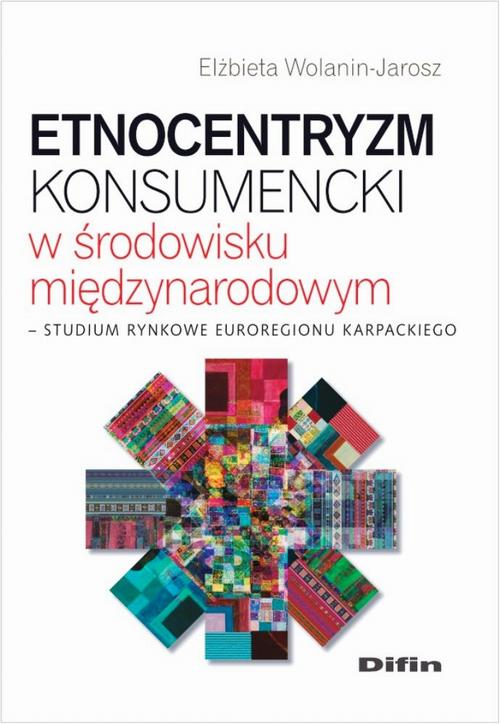 Elżbieta Wolanin-Jarosz

ETNOCENTRYZM
KONSUMENCKI
w środowisku międzynarodowym
– STUDIUM RYNKOWE EUROREGIONU KARPACKIEGO

Difin